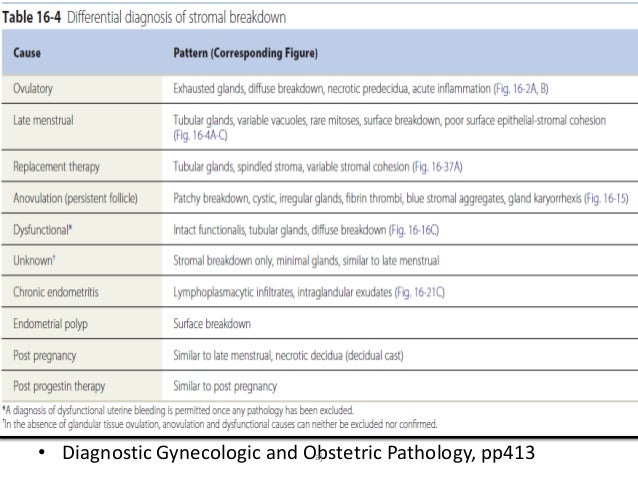 Table 16-4 Differential diagnosis of stromal breakdown

| Cause | Pattern (Corresponding Figure) |
|---|---|
| Ovulatory | Exhausted glands, diffuse breakdown, necrotic predecidua, acute inflammation (Fig. 16-2A, B) |
| Late menstrual | Tubular glands, variable vacuoles, rare mitoses, surface breakdown, poor surface epithelial-stromal cohesion (Fig. 16-4A-C) |
| Replacement therapy | Tubular glands, spindled stroma, variable stromal cohesion (Fig. 16-37A) |
| Anovulation (persistent follicle) | Patchy breakdown, cystic, irregular glands, fibrin thrombi, blue stromal aggregates, gland karyorrhexis (Fig. 16-15) |
| Dysfunctional* | Intact functionalis, tubular glands, diffuse breakdown (Fig. 16-16C) |
| Unknown† | Stromal breakdown only, minimal glands, similar to late menstrual |
| Chronic endometritis | Lymphoplasmacytic infiltrates, intraglandular exudates (Fig. 16-21C) |
| Endometrial polyp | Surface breakdown |
| Post pregnancy | Similar to late menstrual, necrotic decidua (decidual cast) |
| Post progestin therapy | Similar to post pregnancy |

*A diagnosis of dysfunctional uterine bleeding is permitted once any pathology has been excluded.
†In the absence of glandular tissue ovulation, anovulation and dysfunctional causes can neither be excluded nor confirmed.

• Diagnostic Gynecologic and Obstetric Pathology, pp413